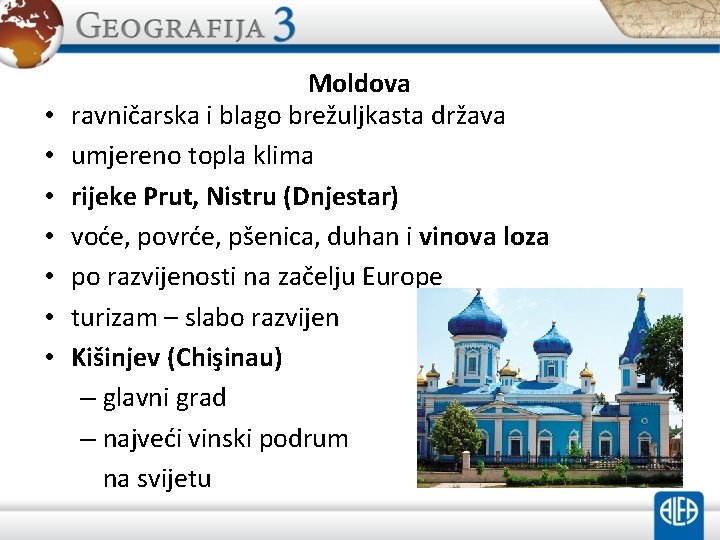 GEOGRAFIJA 3

Moldova

• ravničarska i blago brežuljkasta država
• umjereno topla klima
• rijeke Prut, Nistru (Dnjestar)
• voće, povrće, pšenica, duhan i vinova loza
• po razvijenosti na začelju Europe
• turizam – slabo razvijen
• Kišinjev (Chişinau)
– glavni grad
– najveći vinski podrum na svijetu

ALFA